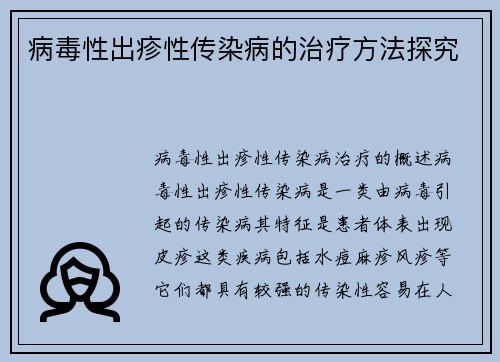 病毒性出疹性传染病的治疗方法探究

病毒性出疹性传染病治疗的概述病毒性出疹性传染病是一类由病毒引起的传染病其特征是患者体表出现皮疹这类疾病包括水痘麻疹风疹等它们都具有较强的传染性容易在人